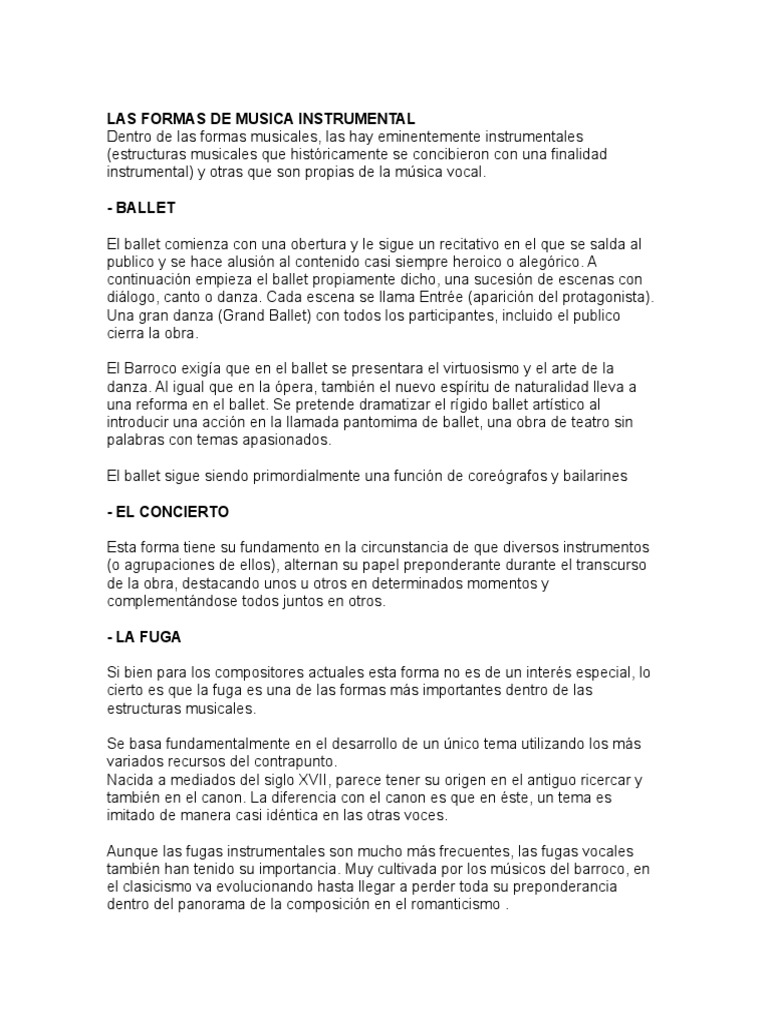 LAS FORMAS DE MUSICA INSTRUMENTAL
Dentro de las formas musicales, las hay eminentemente instrumentales (estructuras musicales que históricamente se concibieron con una finalidad instrumental) y otras que son propias de la música vocal.

- BALLET

El ballet comienza con una obertura y le sigue un recitativo en el que se salda al publico y se hace alusión al contenido casi siempre heroico o alegórico. A continuación empieza el ballet propiamente dicho, una sucesión de escenas con diálogo, canto o danza. Cada escena se llama Entrée (aparición del protagonista). Una gran danza (Grand Ballet) con todos los participantes, incluido el publico cierra la obra.

El Barroco exigía que en el ballet se presentara el virtuosismo y el arte de la danza. Al igual que en la ópera, también el nuevo espíritu de naturalidad lleva a una reforma en el ballet. Se pretende dramatizar el rígido ballet artístico al introducir una acción en la llamada pantomima de ballet, una obra de teatro sin palabras con temas apasionados.

El ballet sigue siendo primordialmente una función de coreógrafos y bailarines

- EL CONCIERTO

Esta forma tiene su fundamento en la circunstancia de que diversos instrumentos (o agrupaciones de ellos), alternan su papel preponderante durante el transcurso de la obra, destacando unos u otros en determinados momentos y complementándose todos juntos en otros.

- LA FUGA

Si bien para los compositores actuales esta forma no es de un interés especial, lo cierto es que la fuga es una de las formas más importantes dentro de las estructuras musicales.

Se basa fundamentalmente en el desarrollo de un único tema utilizando los más variados recursos del contrapunto.
Nacida a mediados del siglo XVII, parece tener su origen en el antiguo ricercar y también en el canon. La diferencia con el canon es que en éste, un tema es imitado de manera casi idéntica en las otras voces.

Aunque las fugas instrumentales son mucho más frecuentes, las fugas vocales también han tenido su importancia. Muy cultivada por los músicos del barroco, en el clasicismo va evolucionando hasta llegar a perder toda su preponderancia dentro del panorama de la composición en el romanticismo .